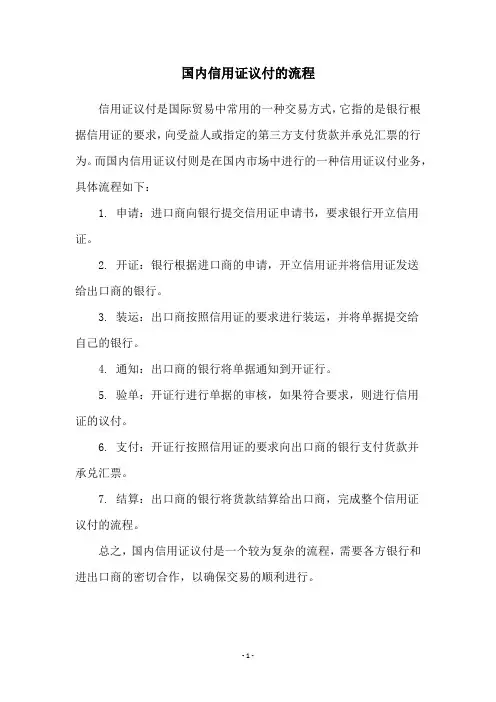 国内信用证议付的流程

信用证议付是国际贸易中常用的一种交易方式，它指的是银行根据信用证的要求，向受益人或指定的第三方支付货款并承兑汇票的行为。而国内信用证议付则是在国内市场中进行的一种信用证议付业务，具体流程如下：

1. 申请：进口商向银行提交信用证申请书，要求银行开立信用证。

2. 开证：银行根据进口商的申请，开立信用证并将信用证发送给出口商的银行。

3. 装运：出口商按照信用证的要求进行装运，并将单据提交给自己的银行。

4. 通知：出口商的银行将单据通知到开证行。

5. 验单：开证行进行单据的审核，如果符合要求，则进行信用证的议付。

6. 支付：开证行按照信用证的要求向出口商的银行支付货款并承兑汇票。

7. 结算：出口商的银行将货款结算给出口商，完成整个信用证议付的流程。

总之，国内信用证议付是一个较为复杂的流程，需要各方银行和进出口商的密切合作，以确保交易的顺利进行。

- 1 -